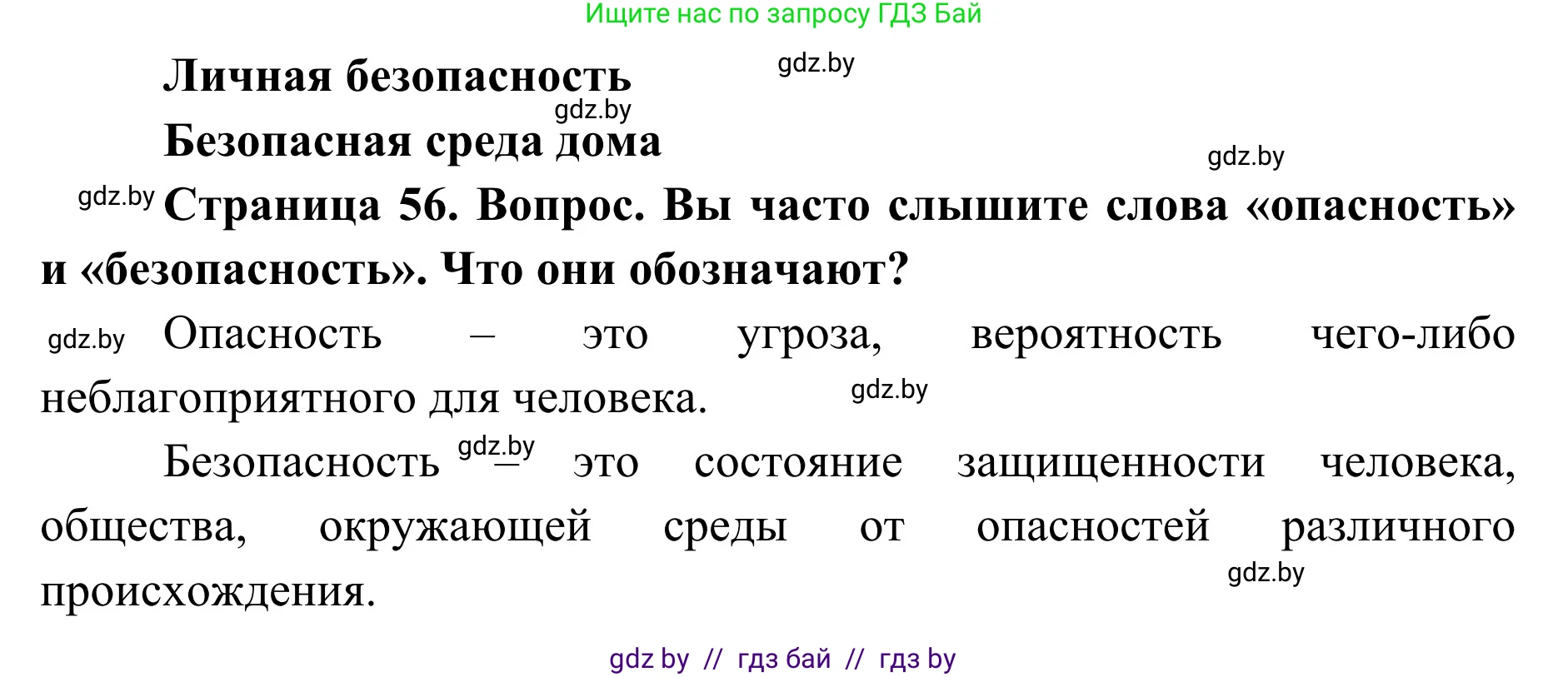 Ищите нас по запросу ГДЗ Бай

Личная безопасность

gdz.by

gdz.by

Безопасная среда дома

gdz.by

gdz.by Страница 56. Вопрос. Вы часто слышите слова «опасность» и «безопасность». Что они обозначают?

gdz.by Опасность – это угроза, вероятность чего-либо неблагоприятного для человека.

gdz.by

Безопасность gdz.by – это состояние защищенности человека, общества, окружающей среды от опасностей различного происхождения.

gdz.by

gdz by // гдз бай // гдз by